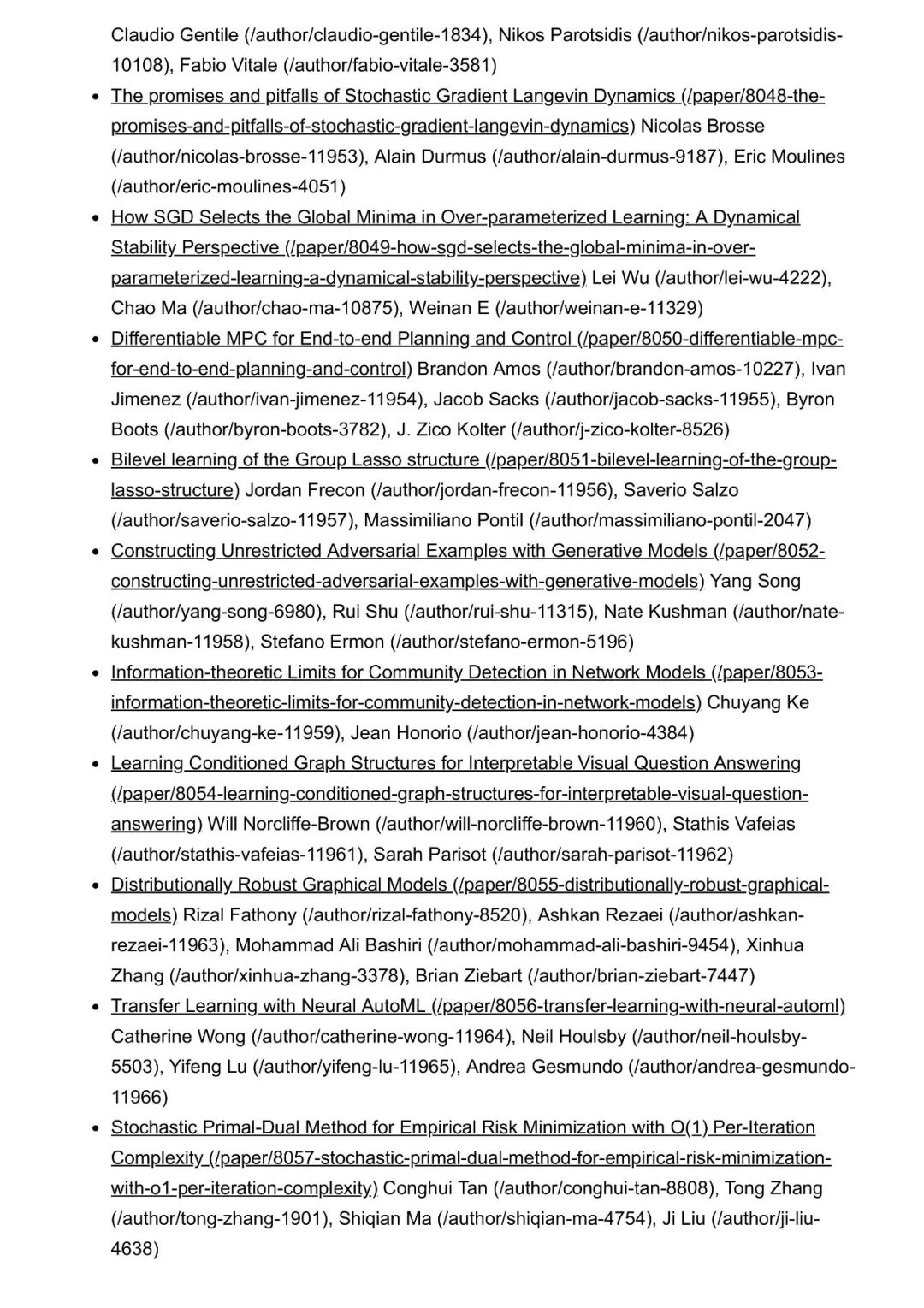 Claudio Gentile (/author/claudio-gentile-1834), Nikos Parotsidis (/author/nikos-parotsidis-10108), Fabio Vitale (/author/fabio-vitale-3581)

- The promises and pitfalls of Stochastic Gradient Langevin Dynamics (/paper/8048-the-promises-and-pitfalls-of-stochastic-gradient-langevin-dynamics) Nicolas Brosse (/author/nicolas-brosse-11953), Alain Durmus (/author/alain-durmus-9187), Eric Moulines (/author/eric-moulines-4051)
- How SGD Selects the Global Minima in Over-parameterized Learning: A Dynamical Stability Perspective (/paper/8049-how-sgd-selects-the-global-minima-in-over-parameterized-learning-a-dynamical-stability-perspective) Lei Wu (/author/lei-wu-4222), Chao Ma (/author/chao-ma-10875), Weinan E (/author/weinan-e-11329)
- Differentiable MPC for End-to-end Planning and Control (/paper/8050-differentiable-mpc-for-end-to-end-planning-and-control) Brandon Amos (/author/brandon-amos-10227), Ivan Jimenez (/author/ivan-jimenez-11954), Jacob Sacks (/author/jacob-sacks-11955), Byron Boots (/author/byron-boots-3782), J. Zico Kolter (/author/j-zico-kolter-8526)
- Bilevel learning of the Group Lasso structure (/paper/8051-bilevel-learning-of-the-group-lasso-structure) Jordan Frecon (/author/jordan-frecon-11956), Saverio Salzo (/author/saverio-salzo-11957), Massimiliano Pontil (/author/massimiliano-pontil-2047)
- Constructing Unrestricted Adversarial Examples with Generative Models (/paper/8052-constructing-unrestricted-adversarial-examples-with-generative-models) Yang Song (/author/yang-song-6980), Rui Shu (/author/rui-shu-11315), Nate Kushman (/author/nate-kushman-11958), Stefano Ermon (/author/stefano-ermon-5196)
- Information-theoretic Limits for Community Detection in Network Models (/paper/8053-information-theoretic-limits-for-community-detection-in-network-models) Chuyang Ke (/author/chuyang-ke-11959), Jean Honorio (/author/jean-honorio-4384)
- Learning Conditioned Graph Structures for Interpretable Visual Question Answering (/paper/8054-learning-conditioned-graph-structures-for-interpretable-visual-question-answering) Will Norcliffe-Brown (/author/will-norcliffe-brown-11960), Stathis Vafeias (/author/stathis-vafeias-11961), Sarah Parisot (/author/sarah-parisot-11962)
- Distributionally Robust Graphical Models (/paper/8055-distributionally-robust-graphical-models) Rizal Fathony (/author/rizal-fathony-8520), Ashkan Rezaei (/author/ashkan-rezaei-11963), Mohammad Ali Bashiri (/author/mohammad-ali-bashiri-9454), Xinhua Zhang (/author/xinhua-zhang-3378), Brian Ziebart (/author/brian-ziebart-7447)
- Transfer Learning with Neural AutoML (/paper/8056-transfer-learning-with-neural-automl) Catherine Wong (/author/catherine-wong-11964), Neil Houlsby (/author/neil-houlsby-5503), Yifeng Lu (/author/yifeng-lu-11965), Andrea Gesmundo (/author/andrea-gesmundo-11966)
- Stochastic Primal-Dual Method for Empirical Risk Minimization with O(1) Per-Iteration Complexity (/paper/8057-stochastic-primal-dual-method-for-empirical-risk-minimization-with-o1-per-iteration-complexity) Conghui Tan (/author/conghui-tan-8808), Tong Zhang (/author/tong-zhang-1901), Shiqian Ma (/author/shiqian-ma-4754), Ji Liu (/author/ji-liu-4638)